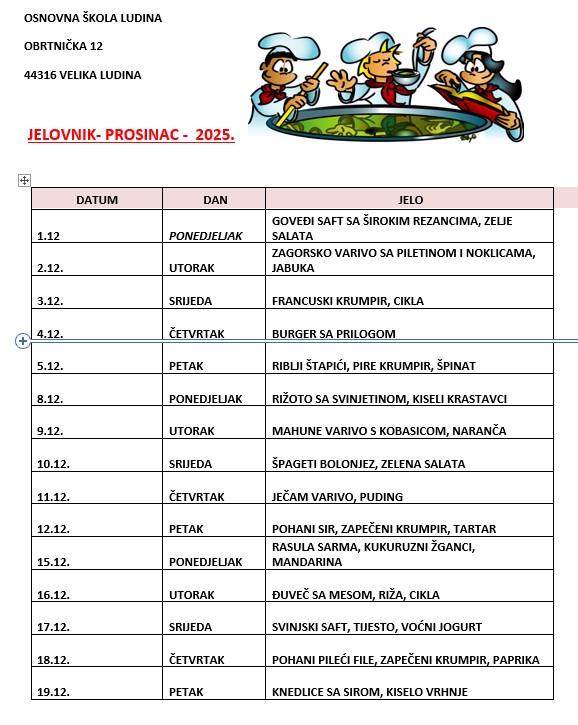 OSNOVNA ŠKOLA LUDINA

OBRTNIČKA 12

44316 VELIKA LUDINA

JELOVNIK- PROSINAC - 2025.

| DATUM | DAN | JELO |
|---|---|---|
| 1.12 | PONEDJELJAK | GOVEĐI SAFT SA ŠIROKIM REZANCIMA, ZELJE SALATA |
| 2.12. | UTORAK | ZAGORSKO VARIVO SA PILETINOM I NOKLICAMA, JABUKA |
| 3.12. | SRIJEDA | FRANCUSKI KRUMPIR, CIKLA |
| 4.12. | ČETVRTAK | BURGER SA PRILOGOM |
| 5.12. | PETAK | RIBLJI ŠTAPIĆI, PIRE KRUMPIR, ŠPINAT |
| 8.12. | PONEDJELJAK | RIŽOTO SA SVINJETINOM, KISELI KRASTAVCI |
| 9.12. | UTORAK | MAHUNE VARIVO S KOBASICOM, NARANČA |
| 10.12. | SRIJEDA | ŠPAGETI BOLONJEZ, ZELENA SALATA |
| 11.12. | ČETVRTAK | JEČAM VARIVO, PUDING |
| 12.12. | PETAK | POHANI SIR, ZAPEČENI KRUMPIR, TARTAR |
| 15.12. | PONEDJELJAK | RASULA SARMA, KUKURUZNI ŽGANCI, MANDARINA |
| 16.12. | UTORAK | ĐUVEČ SA MESOM, RIŽA, CIKLA |
| 17.12. | SRIJEDA | SVINJSKI SAFT, TIJESTO, VOĆNI JOGURT |
| 18.12. | ČETVRTAK | POHANI PILEĆI FILE, ZAPEČENI KRUMPIR, PAPRIKA |
| 19.12. | PETAK | KNEDLICE SA SIROM, KISELO VRHNJE |